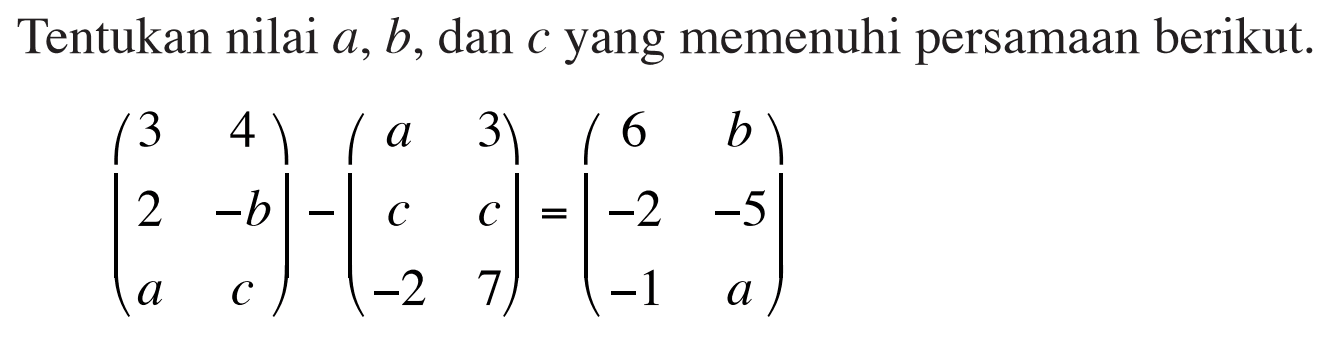 Tentukan nilai $a$, $b$, dan $c$ yang memenuhi persamaan berikut.

$\begin{pmatrix} 3 & 4 \\ 2 & -b \\ a & c \end{pmatrix} - \begin{pmatrix} a & 3 \\ c & c \\ -2 & 7 \end{pmatrix} = \begin{pmatrix} 6 & b \\ -2 & -5 \\ -1 & a \end{pmatrix}$